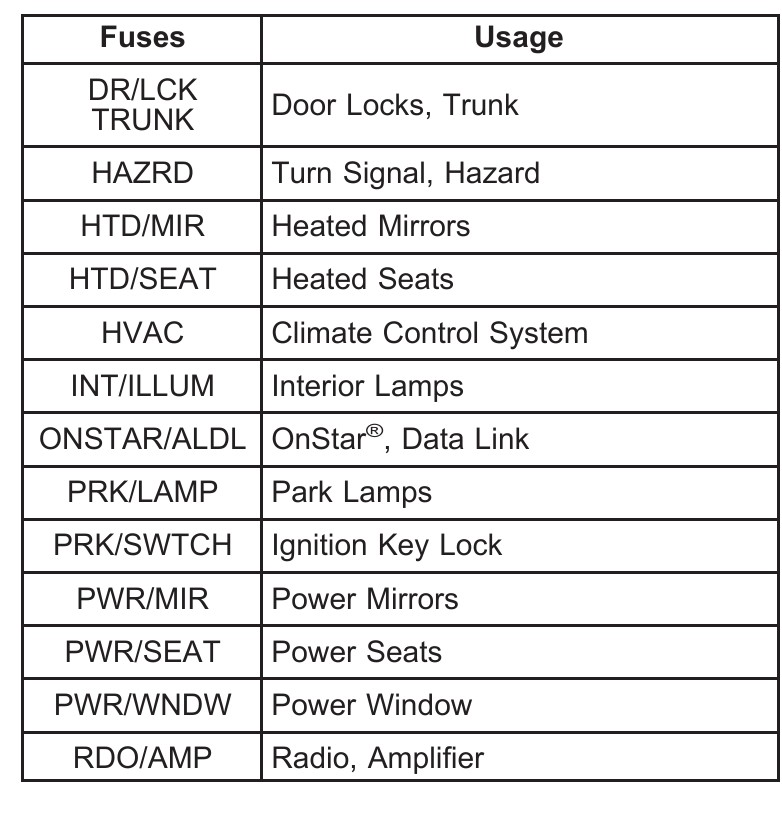 | Fuses | Usage |
|---|---|
| DR/LCK TRUNK | Door Locks, Trunk |
| HAZRD | Turn Signal, Hazard |
| HTD/MIR | Heated Mirrors |
| HTD/SEAT | Heated Seats |
| HVAC | Climate Control System |
| INT/ILLUM | Interior Lamps |
| ONSTAR/ALDL | OnStar®, Data Link |
| PRK/LAMP | Park Lamps |
| PRK/SWTCH | Ignition Key Lock |
| PWR/MIR | Power Mirrors |
| PWR/SEAT | Power Seats |
| PWR/WNDW | Power Window |
| RDO/AMP | Radio, Amplifier |